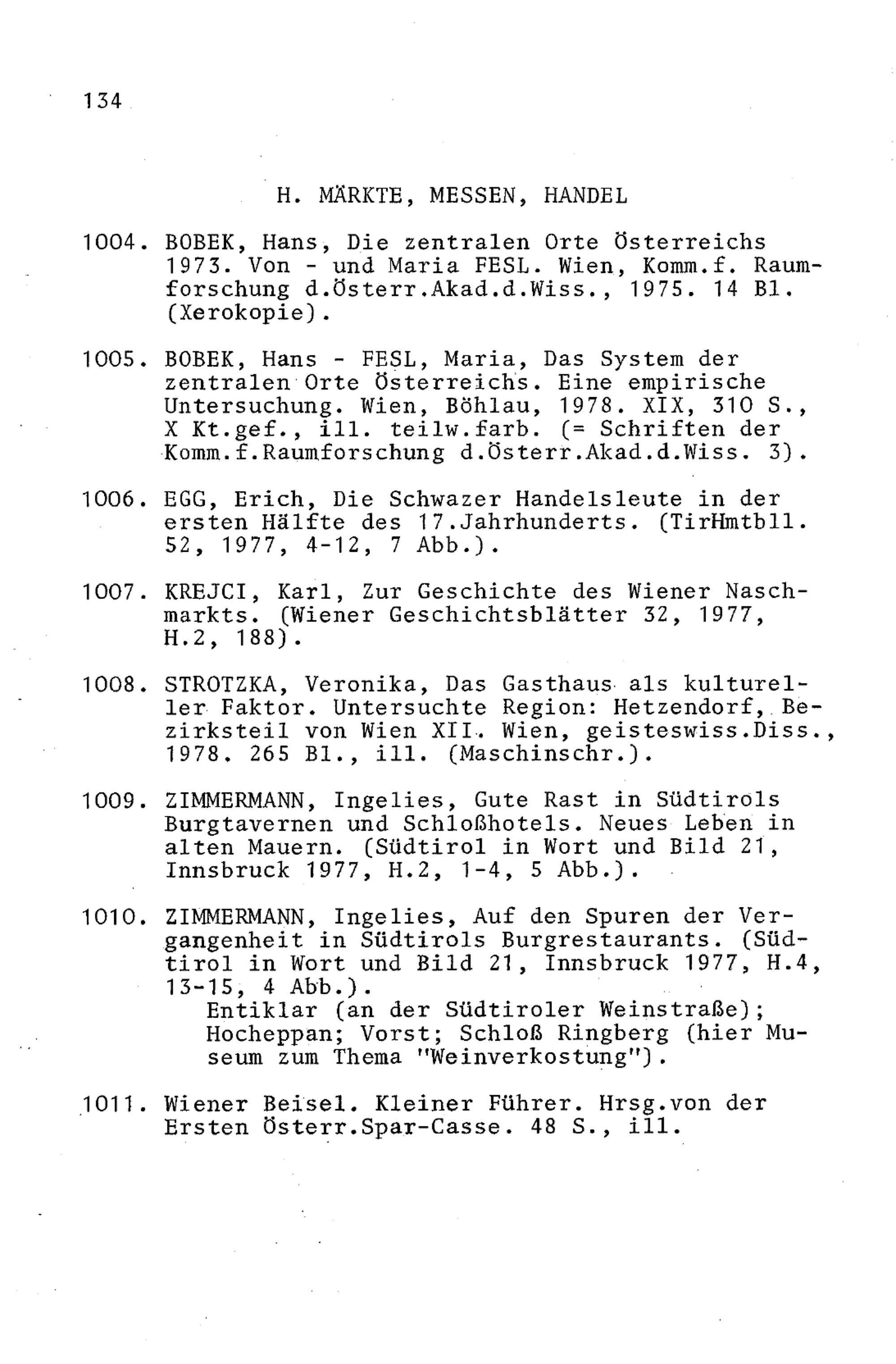 134

H. MÄRKTE, MESSEN, HANDEL

1004. BOBEK, Hans, Die zentralen Orte Österreichs 1973. Von - und Maria FESL. Wien, Komm.f. Raumforschung d.Österr.Akad.d.Wiss., 1975. 14 Bl. (Xerokopie).

1005. BOBEK, Hans - FESL, Maria, Das System der zentralen Orte Österreichs. Eine empirische Untersuchung. Wien, Böhlau, 1978. XIX, 310 S., X Kt.gef., ill. teilw.farb. (= Schriften der Komm.f.Raumforschung d.Österr.Akad.d.Wiss. 3).

1006. EGG, Erich, Die Schwazer Handelsleute in der ersten Hälfte des 17.Jahrhunderts. (TirHmtbll. 52, 1977, 4-12, 7 Abb.).

1007. KREJCI, Karl, Zur Geschichte des Wiener Naschmarkts. (Wiener Geschichtsblätter 32, 1977, H.2, 188).

1008. STROTZKA, Veronika, Das Gasthaus als kultureller Faktor. Untersuchte Region: Hetzendorf, Bezirksteil von Wien XII. Wien, geisteswiss.Diss., 1978. 265 Bl., ill. (Maschinschr.).

1009. ZIMMERMANN, Ingelies, Gute Rast in Südtirols Burgtavernen und Schloßhotels. Neues Leben in alten Mauern. (Südtirol in Wort und Bild 21, Innsbruck 1977, H.2, 1-4, 5 Abb.).

1010. ZIMMERMANN, Ingelies, Auf den Spuren der Vergangenheit in Südtirols Burgrestaurants. (Südtirol in Wort und Bild 21, Innsbruck 1977, H.4, 13-15, 4 Abb.).
Entiklar (an der Südtiroler Weinstraße); Hocheppan; Vorst; Schloß Ringberg (hier Museum zum Thema "Weinverkostung").

1011. Wiener Beisel. Kleiner Führer. Hrsg.von der Ersten Österr.Spar-Casse. 48 S., ill.